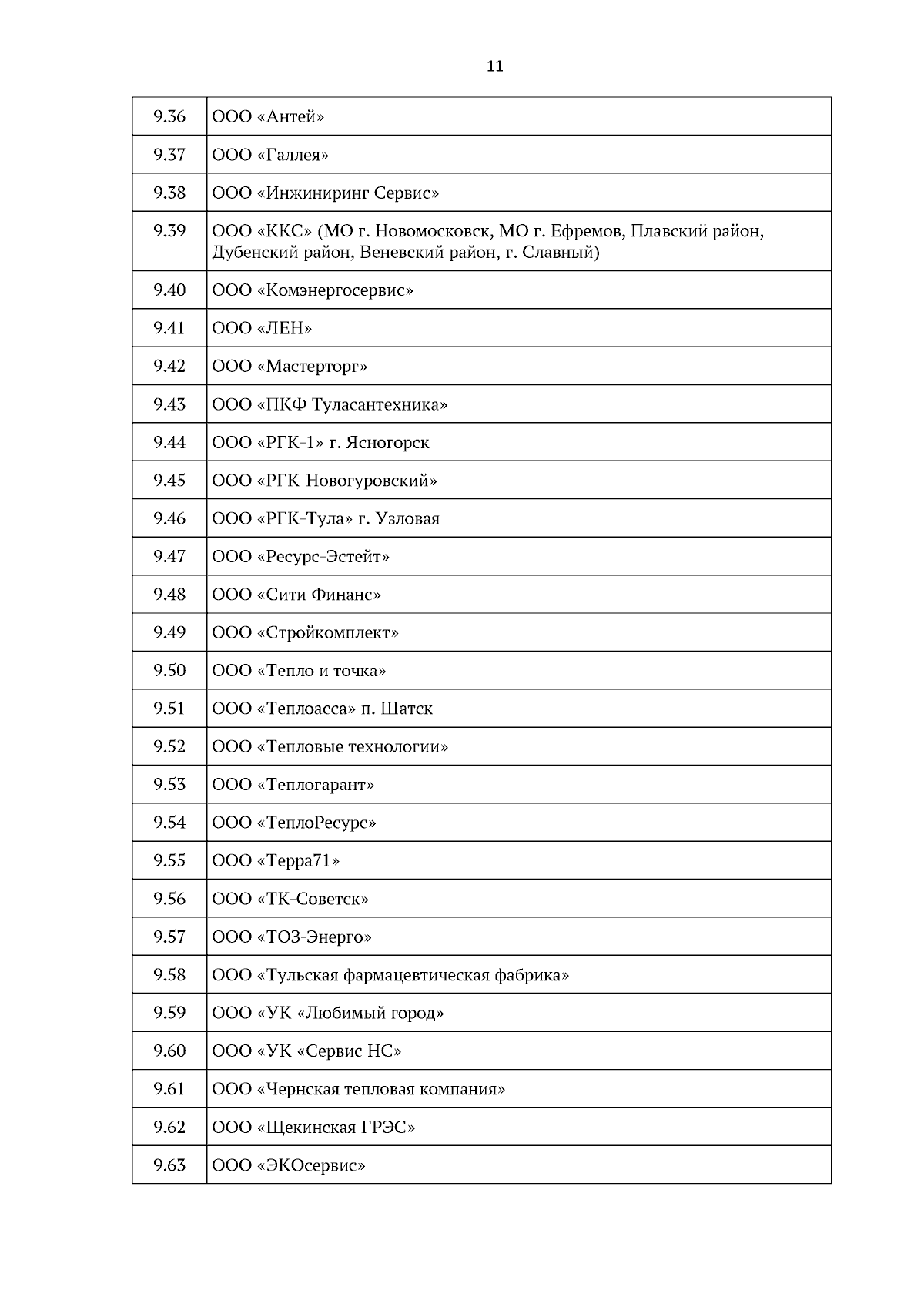 11

| | |
|---|---|
| 9.36 | ООО «Антей» |
| 9.37 | ООО «Галлея» |
| 9.38 | ООО «Инжиниринг Сервис» |
| 9.39 | ООО «ККС» (МО г. Новомосковск, МО г. Ефремов, Плавский район, Дубенский район, Веневский район, г. Славный) |
| 9.40 | ООО «Комэнергосервис» |
| 9.41 | ООО «ЛЕН» |
| 9.42 | ООО «Мастерторг» |
| 9.43 | ООО «ПКФ Туласантехника» |
| 9.44 | ООО «РГК-1» г. Ясногорск |
| 9.45 | ООО «РГК-Новогуровский» |
| 9.46 | ООО «РГК-Тула» г. Узловая |
| 9.47 | ООО «Ресурс-Эстейт» |
| 9.48 | ООО «Сити Финанс» |
| 9.49 | ООО «Стройкомплект» |
| 9.50 | ООО «Тепло и точка» |
| 9.51 | ООО «Теплоасса» п. Шатск |
| 9.52 | ООО «Тепловые технологии» |
| 9.53 | ООО «Теплогарант» |
| 9.54 | ООО «ТеплоРесурс» |
| 9.55 | ООО «Терра71» |
| 9.56 | ООО «ТК-Советск» |
| 9.57 | ООО «ТОЗ-Энерго» |
| 9.58 | ООО «Тульская фармацевтическая фабрика» |
| 9.59 | ООО «УК «Любимый город» |
| 9.60 | ООО «УК «Сервис НС» |
| 9.61 | ООО «Чернская тепловая компания» |
| 9.62 | ООО «Щекинская ГРЭС» |
| 9.63 | ООО «ЭКОсервис» |